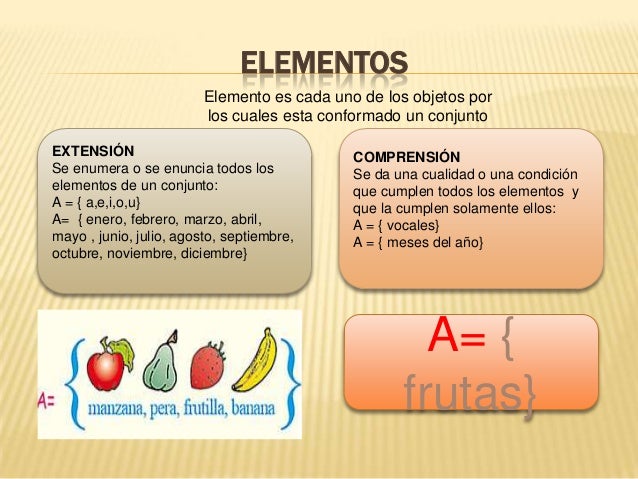 ELEMENTOS

Elemento es cada uno de los objetos por los cuales esta conformado un conjunto

EXTENSIÓN
Se enumera o se enuncia todos los elementos de un conjunto:
A = { a,e,i,o,u}
A= { enero, febrero, marzo, abril, mayo , junio, julio, agosto, septiembre, octubre, noviembre, diciembre}

COMPRENSIÓN
Se da una cualidad o una condición que cumplen todos los elementos y que la cumplen solamente ellos:
A = { vocales}
A = { meses del año}

A= manzana, pera, frutilla, banana

A= { frutas}